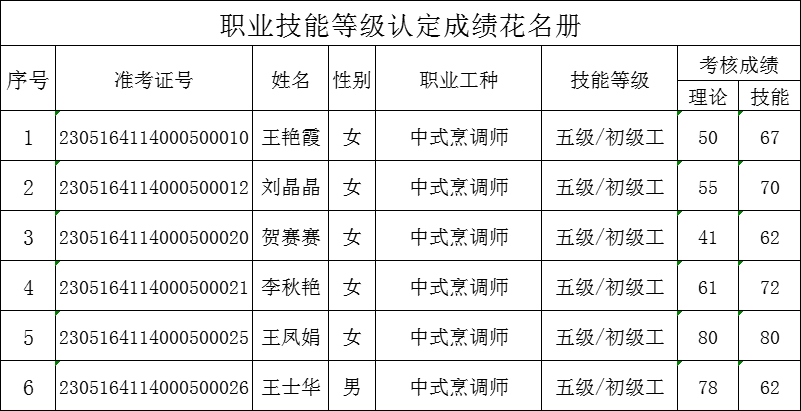 职业技能等级认定成绩花名册

| 序号 | 准考证号 | 姓名 | 性别 | 职业工种 | 技能等级 | 考核成绩 理论 | 考核成绩 技能 |
|---|---|---|---|---|---|---|---|
| 1 | 2305164114000500010 | 王艳霞 | 女 | 中式烹调师 | 五级/初级工 | 50 | 67 |
| 2 | 2305164114000500012 | 刘晶晶 | 女 | 中式烹调师 | 五级/初级工 | 55 | 70 |
| 3 | 2305164114000500020 | 贺赛赛 | 女 | 中式烹调师 | 五级/初级工 | 41 | 62 |
| 4 | 2305164114000500021 | 李秋艳 | 女 | 中式烹调师 | 五级/初级工 | 61 | 72 |
| 5 | 2305164114000500025 | 王凤娟 | 女 | 中式烹调师 | 五级/初级工 | 80 | 80 |
| 6 | 2305164114000500026 | 王士华 | 男 | 中式烹调师 | 五级/初级工 | 78 | 62 |